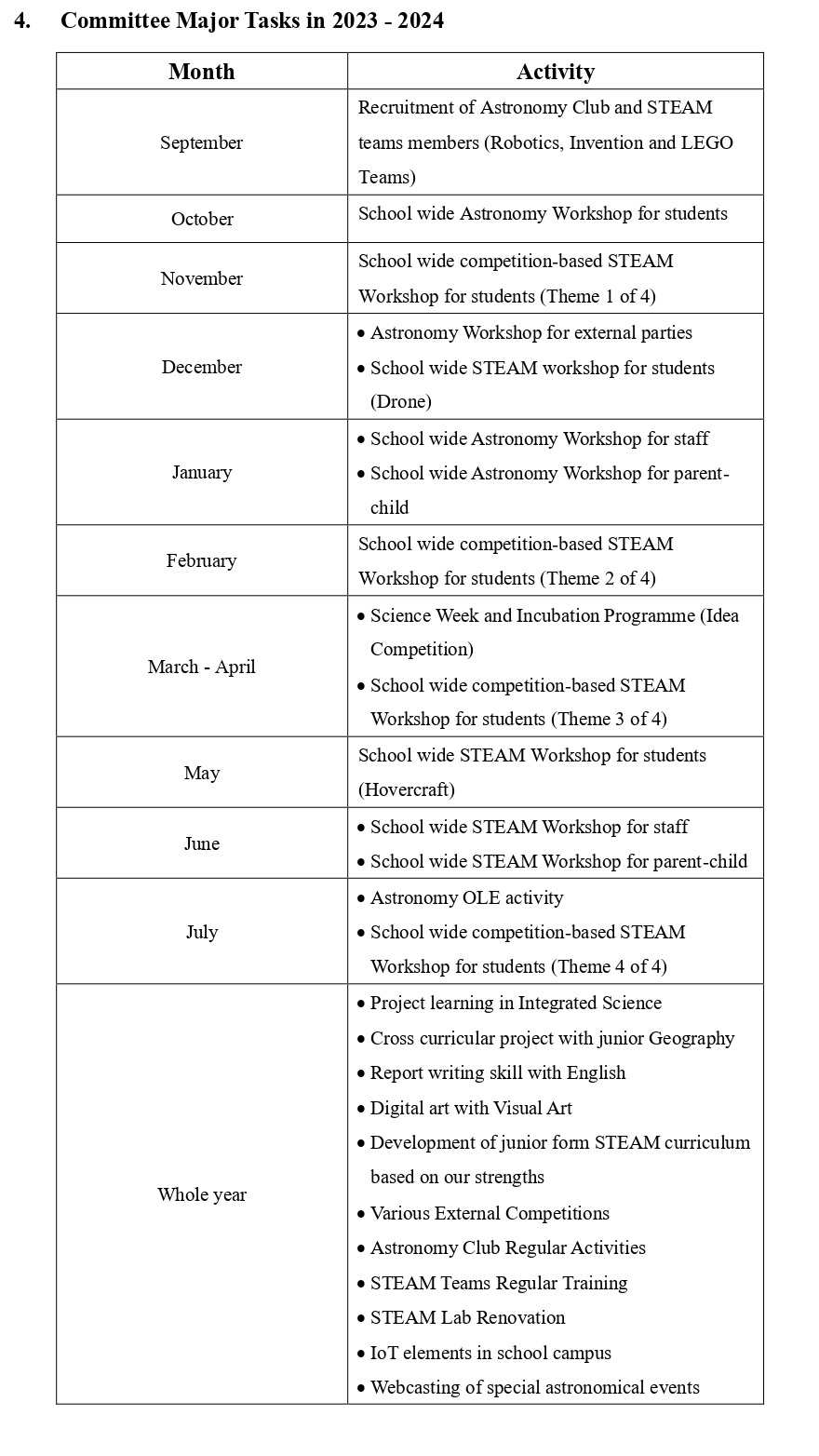 4. Committee Major Tasks in 2023 - 2024

| Month | Activity |
|---|---|
| September | Recruitment of Astronomy Club and STEAM teams members (Robotics, Invention and LEGO Teams) |
| October | School wide Astronomy Workshop for students |
| November | School wide competition-based STEAM Workshop for students (Theme 1 of 4) |
| December | • Astronomy Workshop for external parties • School wide STEAM workshop for students (Drone) |
| January | • School wide Astronomy Workshop for staff • School wide Astronomy Workshop for parent-child |
| February | School wide competition-based STEAM Workshop for students (Theme 2 of 4) |
| March - April | • Science Week and Incubation Programme (Idea Competition) • School wide competition-based STEAM Workshop for students (Theme 3 of 4) |
| May | School wide STEAM Workshop for students (Hovercraft) |
| June | • School wide STEAM Workshop for staff • School wide STEAM Workshop for parent-child |
| July | • Astronomy OLE activity • School wide competition-based STEAM Workshop for students (Theme 4 of 4) |
| Whole year | • Project learning in Integrated Science • Cross curricular project with junior Geography • Report writing skill with English • Digital art with Visual Art • Development of junior form STEAM curriculum based on our strengths • Various External Competitions • Astronomy Club Regular Activities • STEAM Teams Regular Training • STEAM Lab Renovation • IoT elements in school campus • Webcasting of special astronomical events |